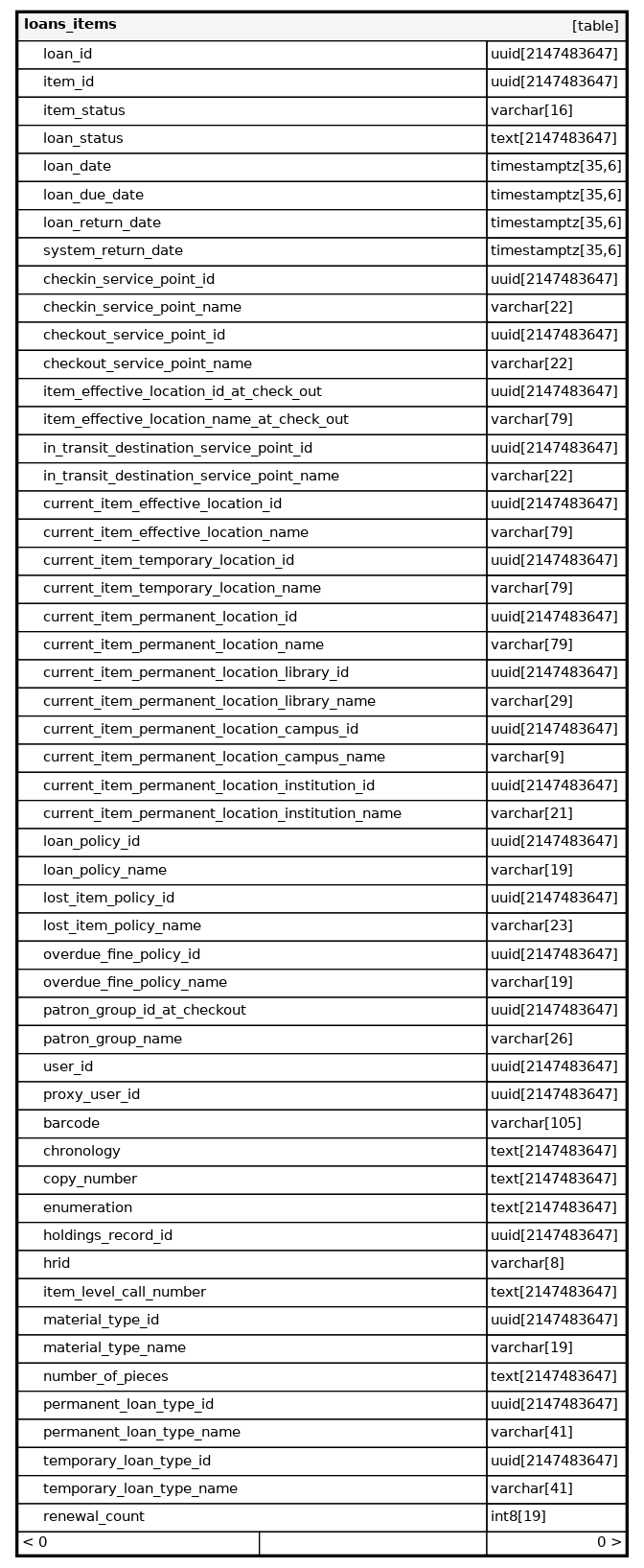 | loans_items | [table] |
|---|---|
| loan_id | uuid[2147483647] |
| item_id | uuid[2147483647] |
| item_status | varchar[16] |
| loan_status | text[2147483647] |
| loan_date | timestamptz[35,6] |
| loan_due_date | timestamptz[35,6] |
| loan_return_date | timestamptz[35,6] |
| system_return_date | timestamptz[35,6] |
| checkin_service_point_id | uuid[2147483647] |
| checkin_service_point_name | varchar[22] |
| checkout_service_point_id | uuid[2147483647] |
| checkout_service_point_name | varchar[22] |
| item_effective_location_id_at_check_out | uuid[2147483647] |
| item_effective_location_name_at_check_out | varchar[79] |
| in_transit_destination_service_point_id | uuid[2147483647] |
| in_transit_destination_service_point_name | varchar[22] |
| current_item_effective_location_id | uuid[2147483647] |
| current_item_effective_location_name | varchar[79] |
| current_item_temporary_location_id | uuid[2147483647] |
| current_item_temporary_location_name | varchar[79] |
| current_item_permanent_location_id | uuid[2147483647] |
| current_item_permanent_location_name | varchar[79] |
| current_item_permanent_location_library_id | uuid[2147483647] |
| current_item_permanent_location_library_name | varchar[29] |
| current_item_permanent_location_campus_id | uuid[2147483647] |
| current_item_permanent_location_campus_name | varchar[9] |
| current_item_permanent_location_institution_id | uuid[2147483647] |
| current_item_permanent_location_institution_name | varchar[21] |
| loan_policy_id | uuid[2147483647] |
| loan_policy_name | varchar[19] |
| lost_item_policy_id | uuid[2147483647] |
| lost_item_policy_name | varchar[23] |
| overdue_fine_policy_id | uuid[2147483647] |
| overdue_fine_policy_name | varchar[19] |
| patron_group_id_at_checkout | uuid[2147483647] |
| patron_group_name | varchar[26] |
| user_id | uuid[2147483647] |
| proxy_user_id | uuid[2147483647] |
| barcode | varchar[105] |
| chronology | text[2147483647] |
| copy_number | text[2147483647] |
| enumeration | text[2147483647] |
| holdings_record_id | uuid[2147483647] |
| hrid | varchar[8] |
| item_level_call_number | text[2147483647] |
| material_type_id | uuid[2147483647] |
| material_type_name | varchar[19] |
| number_of_pieces | text[2147483647] |
| permanent_loan_type_id | uuid[2147483647] |
| permanent_loan_type_name | varchar[41] |
| temporary_loan_type_id | uuid[2147483647] |
| temporary_loan_type_name | varchar[41] |
| renewal_count | int8[19] |
| < 0 | 0 > |